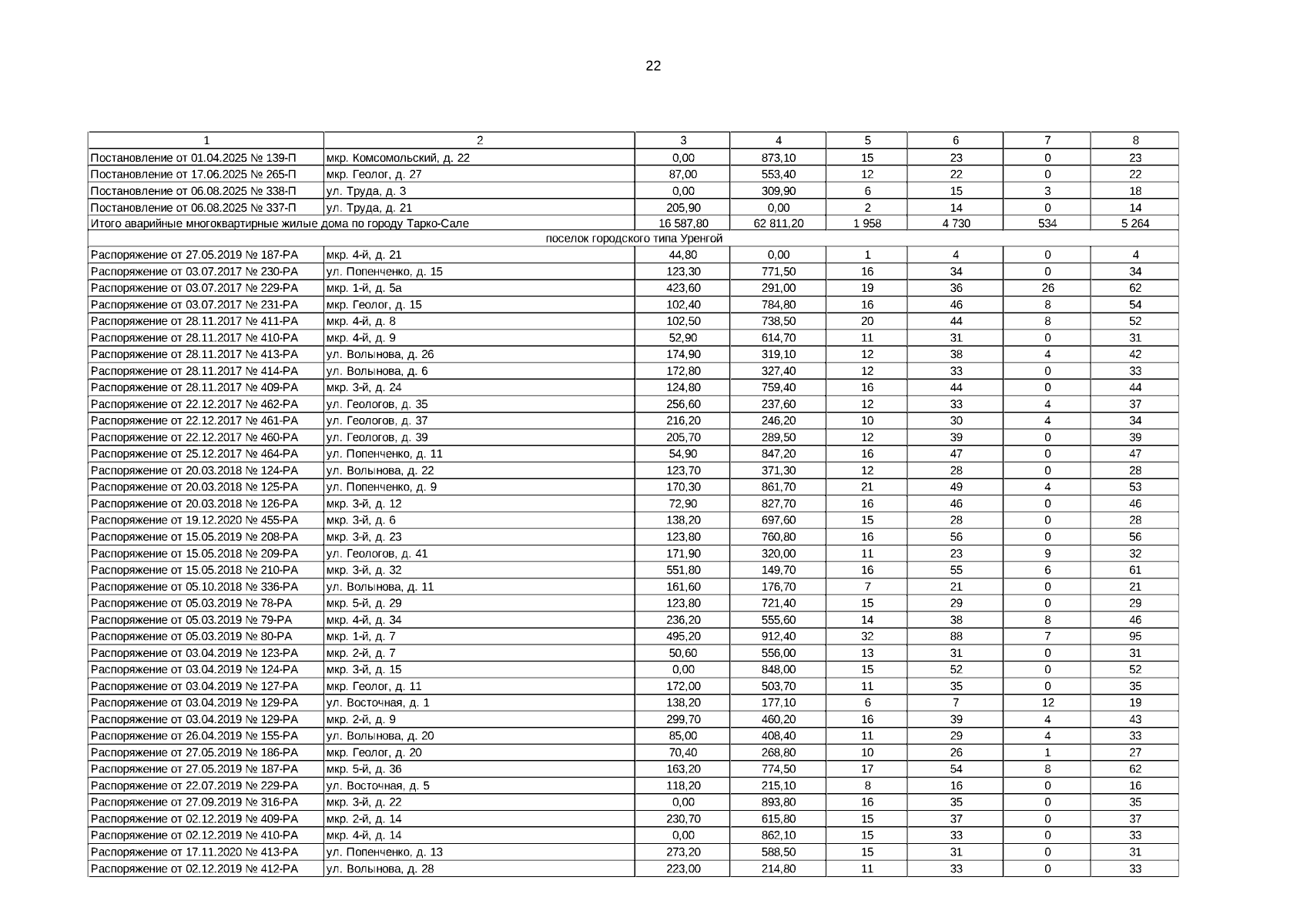 22

| 1 | 2 | 3 | 4 | 5 | 6 | 7 | 8 |
|---|---|---|---|---|---|---|---|
| Постановление от 01.04.2025 № 139-П | мкр. Комсомольский, д. 22 | 0,00 | 873,10 | 15 | 23 | 0 | 23 |
| Постановление от 17.06.2025 № 265-П | мкр. Геолог, д. 27 | 87,00 | 553,40 | 12 | 22 | 0 | 22 |
| Постановление от 06.08.2025 № 338-П | ул. Труда, д. 3 | 0,00 | 309,90 | 6 | 15 | 3 | 18 |
| Постановление от 06.08.2025 № 337-П | ул. Труда, д. 21 | 205,90 | 0,00 | 2 | 14 | 0 | 14 |
| Итого аварийные многоквартирные жилые дома по городу Тарко-Сале | | 16 587,80 | 62 811,20 | 1 958 | 4 730 | 534 | 5 264 |
| поселок городского типа Уренгой | | | | | | | |
| Распоряжение от 27.05.2019 № 187-РА | мкр. 4-й, д. 21 | 44,80 | 0,00 | 1 | 4 | 0 | 4 |
| Распоряжение от 03.07.2017 № 230-РА | ул. Попенченко, д. 15 | 123,30 | 771,50 | 16 | 34 | 0 | 34 |
| Распоряжение от 03.07.2017 № 229-РА | мкр. 1-й, д. 5а | 423,60 | 291,00 | 19 | 36 | 26 | 62 |
| Распоряжение от 03.07.2017 № 231-РА | мкр. Геолог, д. 15 | 102,40 | 784,80 | 16 | 46 | 8 | 54 |
| Распоряжение от 28.11.2017 № 411-РА | мкр. 4-й, д. 8 | 102,50 | 738,50 | 20 | 44 | 8 | 52 |
| Распоряжение от 28.11.2017 № 410-РА | мкр. 4-й, д. 9 | 52,90 | 614,70 | 11 | 31 | 0 | 31 |
| Распоряжение от 28.11.2017 № 413-РА | ул. Волынова, д. 26 | 174,90 | 319,10 | 12 | 38 | 4 | 42 |
| Распоряжение от 28.11.2017 № 414-РА | ул. Волынова, д. 6 | 172,80 | 327,40 | 12 | 33 | 0 | 33 |
| Распоряжение от 28.11.2017 № 409-РА | мкр. 3-й, д. 24 | 124,80 | 759,40 | 16 | 44 | 0 | 44 |
| Распоряжение от 22.12.2017 № 462-РА | ул. Геологов, д. 35 | 256,60 | 237,60 | 12 | 33 | 4 | 37 |
| Распоряжение от 22.12.2017 № 461-РА | ул. Геологов, д. 37 | 216,20 | 246,20 | 10 | 30 | 4 | 34 |
| Распоряжение от 22.12.2017 № 460-РА | ул. Геологов, д. 39 | 205,70 | 289,50 | 12 | 39 | 0 | 39 |
| Распоряжение от 25.12.2017 № 464-РА | ул. Попенченко, д. 11 | 54,90 | 847,20 | 16 | 47 | 0 | 47 |
| Распоряжение от 20.03.2018 № 124-РА | ул. Волынова, д. 22 | 123,70 | 371,30 | 12 | 28 | 0 | 28 |
| Распоряжение от 20.03.2018 № 125-РА | ул. Попенченко, д. 9 | 170,30 | 861,70 | 21 | 49 | 4 | 53 |
| Распоряжение от 20.03.2018 № 126-РА | мкр. 3-й, д. 12 | 72,90 | 827,70 | 16 | 46 | 0 | 46 |
| Распоряжение от 19.12.2020 № 455-РА | мкр. 3-й, д. 6 | 138,20 | 697,60 | 15 | 28 | 0 | 28 |
| Распоряжение от 15.05.2019 № 208-РА | мкр. 3-й, д. 23 | 123,80 | 760,80 | 16 | 56 | 0 | 56 |
| Распоряжение от 15.05.2018 № 209-РА | ул. Геологов, д. 41 | 171,90 | 320,00 | 11 | 23 | 9 | 32 |
| Распоряжение от 15.05.2018 № 210-РА | мкр. 3-й, д. 32 | 551,80 | 149,70 | 16 | 55 | 6 | 61 |
| Распоряжение от 05.10.2018 № 336-РА | ул. Волынова, д. 11 | 161,60 | 176,70 | 7 | 21 | 0 | 21 |
| Распоряжение от 05.03.2019 № 78-РА | мкр. 5-й, д. 29 | 123,80 | 721,40 | 15 | 29 | 0 | 29 |
| Распоряжение от 05.03.2019 № 79-РА | мкр. 4-й, д. 34 | 236,20 | 555,60 | 14 | 38 | 8 | 46 |
| Распоряжение от 05.03.2019 № 80-РА | мкр. 1-й, д. 7 | 495,20 | 912,40 | 32 | 88 | 7 | 95 |
| Распоряжение от 03.04.2019 № 123-РА | мкр. 2-й, д. 7 | 50,60 | 556,00 | 13 | 31 | 0 | 31 |
| Распоряжение от 03.04.2019 № 124-РА | мкр. 3-й, д. 15 | 0,00 | 848,00 | 15 | 52 | 0 | 52 |
| Распоряжение от 03.04.2019 № 127-РА | мкр. Геолог, д. 11 | 172,00 | 503,70 | 11 | 35 | 0 | 35 |
| Распоряжение от 03.04.2019 № 129-РА | ул. Восточная, д. 1 | 138,20 | 177,10 | 6 | 7 | 12 | 19 |
| Распоряжение от 03.04.2019 № 129-РА | мкр. 2-й, д. 9 | 299,70 | 460,20 | 16 | 39 | 4 | 43 |
| Распоряжение от 26.04.2019 № 155-РА | ул. Волынова, д. 20 | 85,00 | 408,40 | 11 | 29 | 4 | 33 |
| Распоряжение от 27.05.2019 № 186-РА | мкр. Геолог, д. 20 | 70,40 | 268,80 | 10 | 26 | 1 | 27 |
| Распоряжение от 27.05.2019 № 187-РА | мкр. 5-й, д. 36 | 163,20 | 774,50 | 17 | 54 | 8 | 62 |
| Распоряжение от 22.07.2019 № 229-РА | ул. Восточная, д. 5 | 118,20 | 215,10 | 8 | 16 | 0 | 16 |
| Распоряжение от 27.09.2019 № 316-РА | мкр. 3-й, д. 22 | 0,00 | 893,80 | 16 | 35 | 0 | 35 |
| Распоряжение от 02.12.2019 № 409-РА | мкр. 2-й, д. 14 | 230,70 | 615,80 | 15 | 37 | 0 | 37 |
| Распоряжение от 02.12.2019 № 410-РА | мкр. 4-й, д. 14 | 0,00 | 862,10 | 15 | 33 | 0 | 33 |
| Распоряжение от 17.11.2020 № 413-РА | ул. Попенченко, д. 13 | 273,20 | 588,50 | 15 | 31 | 0 | 31 |
| Распоряжение от 02.12.2019 № 412-РА | ул. Волынова, д. 28 | 223,00 | 214,80 | 11 | 33 | 0 | 33 |